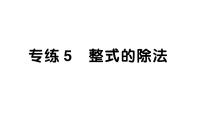 专练 5　整式的除法